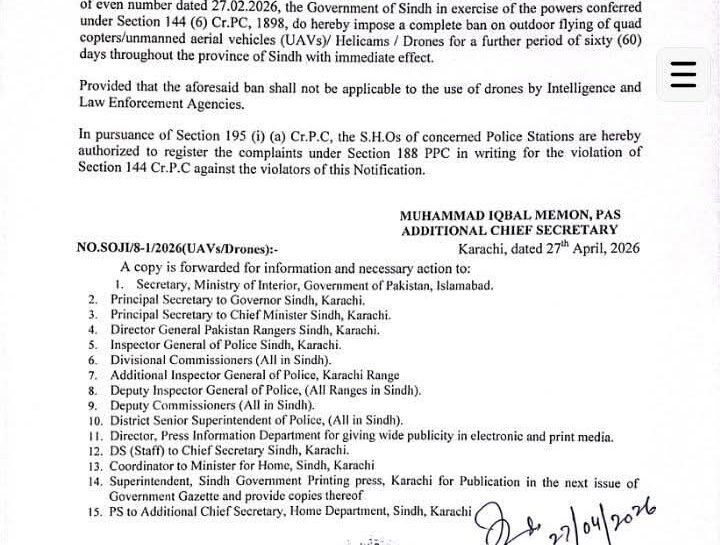 of even number dated 27.02.2026, the Government of Sindh in exercise of the powers conferred under Section 144 (6) Cr.PC, 1898, do hereby impose a complete ban on outdoor flying of quad copters/unmanned aerial vehicles (UAVs)/ Helicams / Drones for a further period of sixty (60) days throughout the province of Sindh with immediate effect.

Provided that the aforesaid ban shall not be applicable to the use of drones by Intelligence and Law Enforcement Agencies.

In pursuance of Section 195 (i) (a) Cr.P.C, the S.H.Os of concerned Police Stations are hereby authorized to register the complaints under Section 188 PPC in writing for the violation of Section 144 Cr.P.C against the violators of this Notification.

MUHAMMAD IQBAL MEMON, PAS
ADDITIONAL CHIEF SECRETARY

NO.SOJI/8-1/2026(UAVs/Drones):-

Karachi, dated 27$^{th}$ April, 2026

A copy is forwarded for information and necessary action to:
1. Secretary, Ministry of Interior, Government of Pakistan, Islamabad.
2. Principal Secretary to Governor Sindh, Karachi.
3. Principal Secretary to Chief Minister Sindh, Karachi.
4. Director General Pakistan Rangers Sindh, Karachi.
5. Inspector General of Police Sindh, Karachi.
6. Divisional Commissioners (All in Sindh).
7. Additional Inspector General of Police, Karachi Range
8. Deputy Inspector General of Police, (All Ranges in Sindh).
9. Deputy Commissioners (All in Sindh).
10. District Senior Superintendent of Police, (All in Sindh).
11. Director, Press Information Department for giving wide publicity in electronic and print media.
12. DS (Staff) to Chief Secretary Sindh, Karachi.
13. Coordinator to Minister for Home, Sindh, Karachi
14. Superintendent, Sindh Government Printing press, Karachi for Publication in the next issue of Government Gazette and provide copies thereof
15. PS to Additional Chief Secretary, Home Department, Sindh, Karachi

27/04/2026